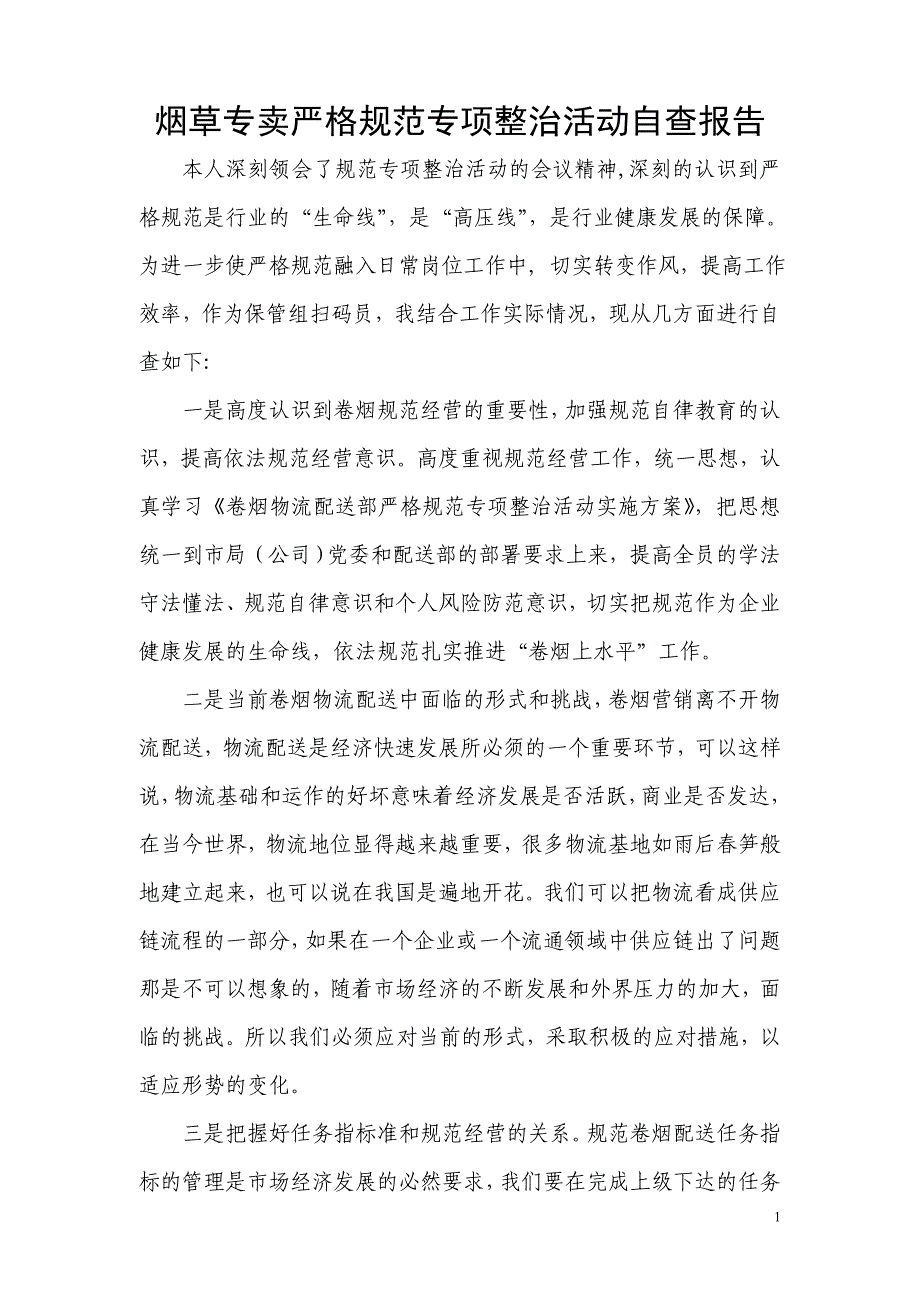 烟草专卖严格规范专项整治活动自查报告

本人深刻领会了规范专项整治活动的会议精神,深刻的认识到严格规范是行业的“生命线”，是“高压线”，是行业健康发展的保障。为进一步使严格规范融入日常岗位工作中，切实转变作风，提高工作效率，作为保管组扫码员，我结合工作实际情况，现从几方面进行自查如下:

一是高度认识到卷烟规范经营的重要性，加强规范自律教育的认识，提高依法规范经营意识。高度重视规范经营工作，统一思想，认真学习《卷烟物流配送部严格规范专项整治活动实施方案》，把思想统一到市局（公司）党委和配送部的部署要求上来，提高全员的学法守法懂法、规范自律意识和个人风险防范意识，切实把规范作为企业健康发展的生命线，依法规范扎实推进“卷烟上水平”工作。

二是当前卷烟物流配送中面临的形式和挑战，卷烟营销离不开物流配送，物流配送是经济快速发展所必须的一个重要环节，可以这样说，物流基础和运作的好坏意味着经济发展是否活跃，商业是否发达，在当今世界，物流地位显得越来越重要，很多物流基地如雨后春笋般地建立起来，也可以说在我国是遍地开花。我们可以把物流看成供应链流程的一部分，如果在一个企业或一个流通领域中供应链出了问题那是不可以想象的，随着市场经济的不断发展和外界压力的加大，面临的挑战。所以我们必须应对当前的形式，采取积极的应对措施，以适应形势的变化。

三是把握好任务指标准和规范经营的关系。规范卷烟配送任务指标的管理是市场经济发展的必然要求，我们要在完成上级下达的任务

1